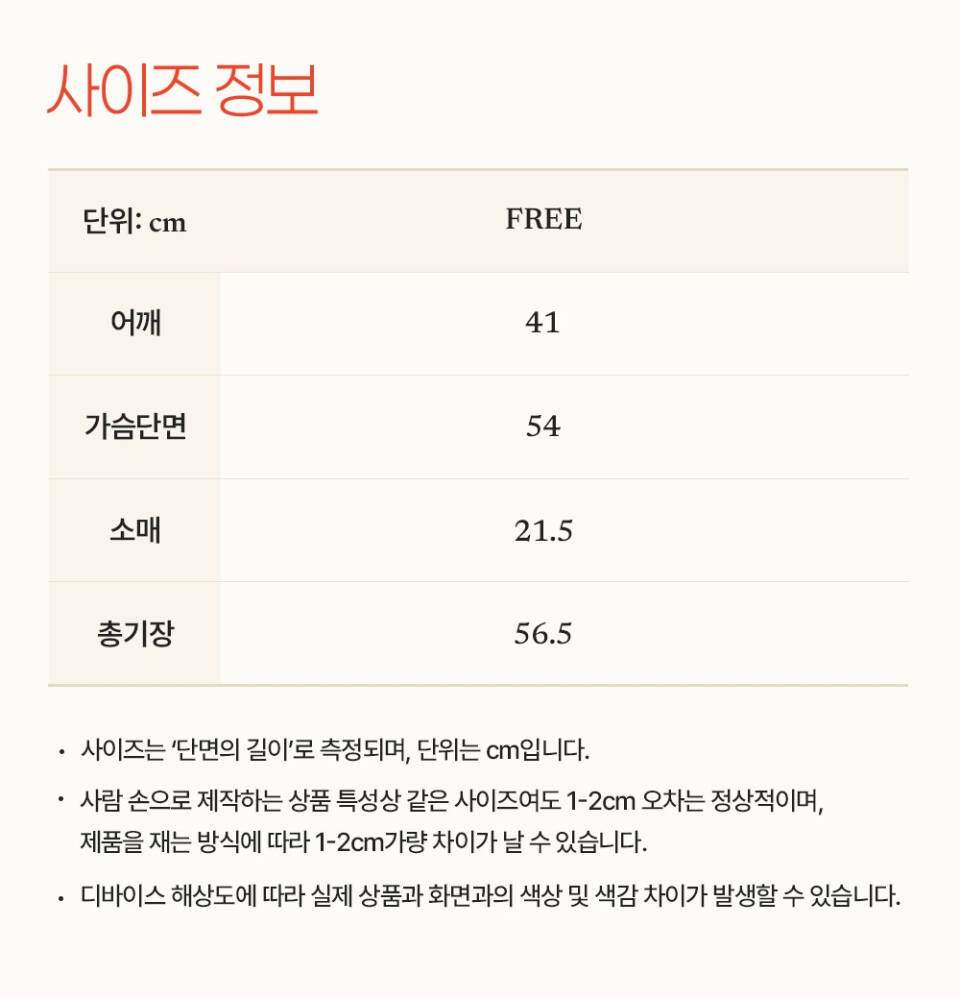 사이즈 정보

| 단위: cm | FREE |
|---|---|
| 어깨 | 41 |
| 가슴단면 | 54 |
| 소매 | 21.5 |
| 총기장 | 56.5 |

• 사이즈는 '단면의 길이'로 측정되며, 단위는 cm입니다.

• 사람 손으로 제작하는 상품 특성상 같은 사이즈여도 1-2cm 오차는 정상적이며, 제품을 재는 방식에 따라 1-2cm가량 차이가 날 수 있습니다.

• 디바이스 해상도에 따라 실제 상품과 화면과의 색상 및 색감 차이가 발생할 수 있습니다.